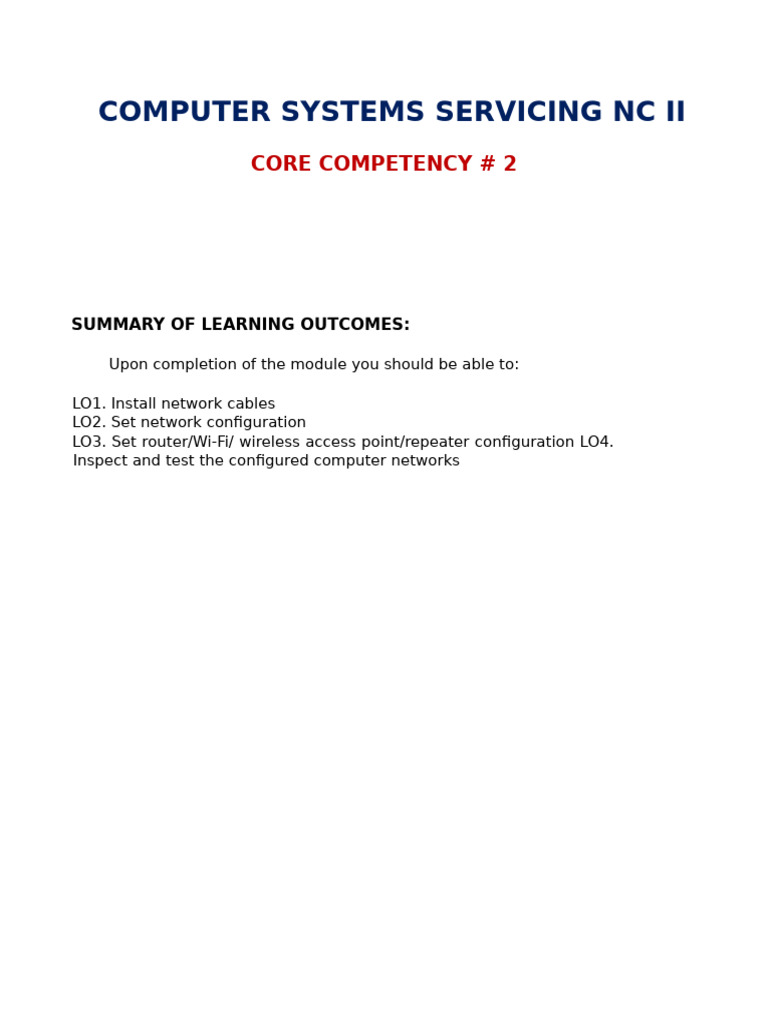 COMPUTER SYSTEMS SERVICING NC II

CORE COMPETENCY # 2

SUMMARY OF LEARNING OUTCOMES:

Upon completion of the module you should be able to:

LO1. Install network cables
LO2. Set network configuration
LO3. Set router/Wi-Fi/ wireless access point/repeater configuration LO4. Inspect and test the configured computer networks